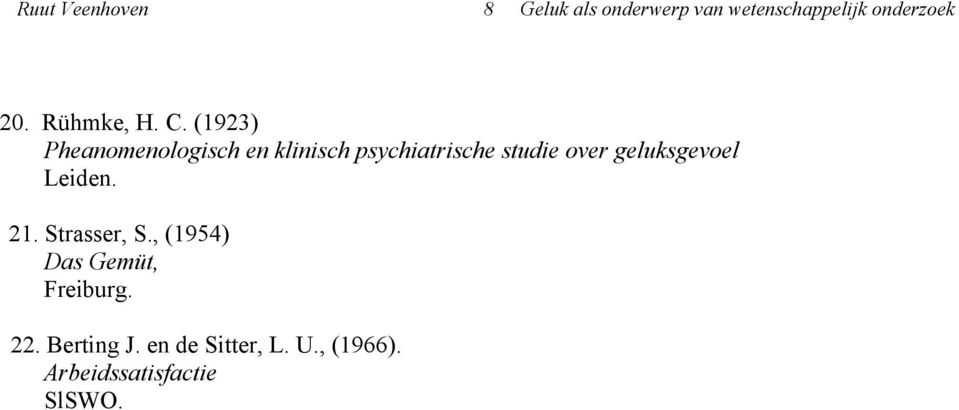 Ruut Veenhoven 8 Geluk als onderwerp van wetenschappelijk onderzoek

20. Rühmke, H. C. (1923)
Pheanomenologisch en klinisch psychiatrische studie over geluksgevoel
Leiden.

21. Strasser, S., (1954)
Das Gemüt,
Freiburg.

22. Berting J. en de Sitter, L. U., (1966).
Arbeidssatisfactie
SlSWO.